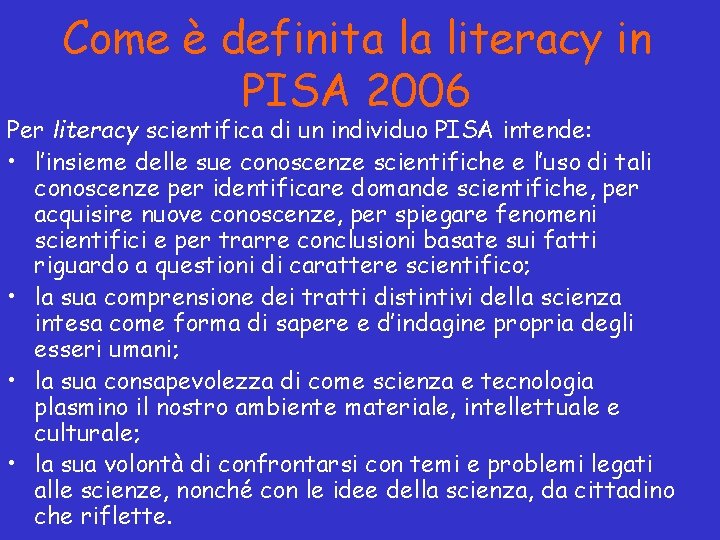 Come è definita la literacy in PISA 2006

Per literacy scientifica di un individuo PISA intende:

• l'insieme delle sue conoscenze scientifiche e l'uso di tali conoscenze per identificare domande scientifiche, per acquisire nuove conoscenze, per spiegare fenomeni scientifici e per trarre conclusioni basate sui fatti riguardo a questioni di carattere scientifico;
• la sua comprensione dei tratti distintivi della scienza intesa come forma di sapere e d'indagine propria degli esseri umani;
• la sua consapevolezza di come scienza e tecnologia plasmino il nostro ambiente materiale, intellettuale e culturale;
• la sua volontà di confrontarsi con temi e problemi legati alle scienze, nonché con le idee della scienza, da cittadino che riflette.